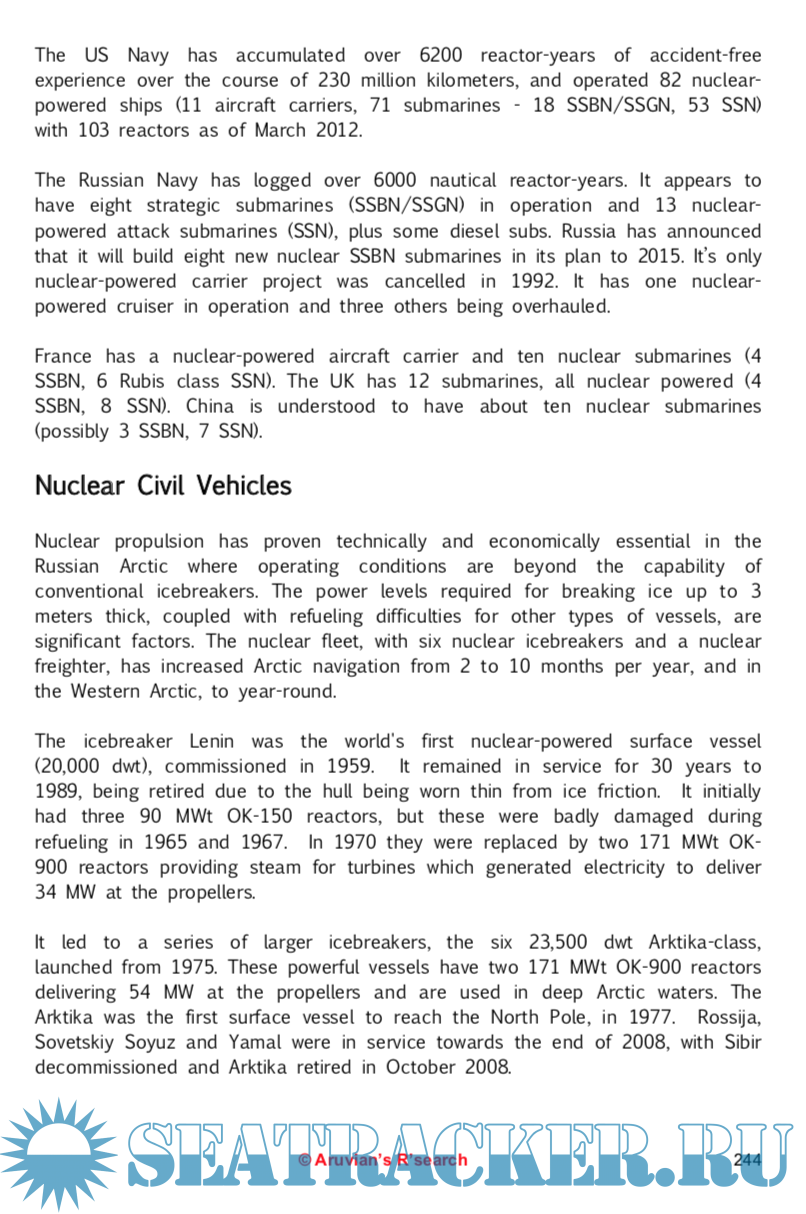 The US Navy has accumulated over 6200 reactor-years of accident-free experience over the course of 230 million kilometers, and operated 82 nuclear-powered ships (11 aircraft carriers, 71 submarines - 18 SSBN/SSGN, 53 SSN) with 103 reactors as of March 2012.

The Russian Navy has logged over 6000 nautical reactor-years. It appears to have eight strategic submarines (SSBN/SSGN) in operation and 13 nuclear-powered attack submarines (SSN), plus some diesel subs. Russia has announced that it will build eight new nuclear SSBN submarines in its plan to 2015. It's only nuclear-powered carrier project was cancelled in 1992. It has one nuclear-powered cruiser in operation and three others being overhauled.

France has a nuclear-powered aircraft carrier and ten nuclear submarines (4 SSBN, 6 Rubis class SSN). The UK has 12 submarines, all nuclear powered (4 SSBN, 8 SSN). China is understood to have about ten nuclear submarines (possibly 3 SSBN, 7 SSN).

Nuclear Civil Vehicles

Nuclear propulsion has proven technically and economically essential in the Russian Arctic where operating conditions are beyond the capability of conventional icebreakers. The power levels required for breaking ice up to 3 meters thick, coupled with refueling difficulties for other types of vessels, are significant factors. The nuclear fleet, with six nuclear icebreakers and a nuclear freighter, has increased Arctic navigation from 2 to 10 months per year, and in the Western Arctic, to year-round.

The icebreaker Lenin was the world's first nuclear-powered surface vessel (20,000 dwt), commissioned in 1959. It remained in service for 30 years to 1989, being retired due to the hull being worn thin from ice friction. It initially had three 90 MWt OK-150 reactors, but these were badly damaged during refueling in 1965 and 1967. In 1970 they were replaced by two 171 MWt OK-900 reactors providing steam for turbines which generated electricity to deliver 34 MW at the propellers.

It led to a series of larger icebreakers, the six 23,500 dwt Arktika-class, launched from 1975. These powerful vessels have two 171 MWt OK-900 reactors delivering 54 MW at the propellers and are used in deep Arctic waters. The Arktika was the first surface vessel to reach the North Pole, in 1977. Rossija, Sovetskiy Soyuz and Yamal were in service towards the end of 2008, with Sibir decommissioned and Arktika retired in October 2008.

SEATRACKER.RU

© Aruvian's R'search

244